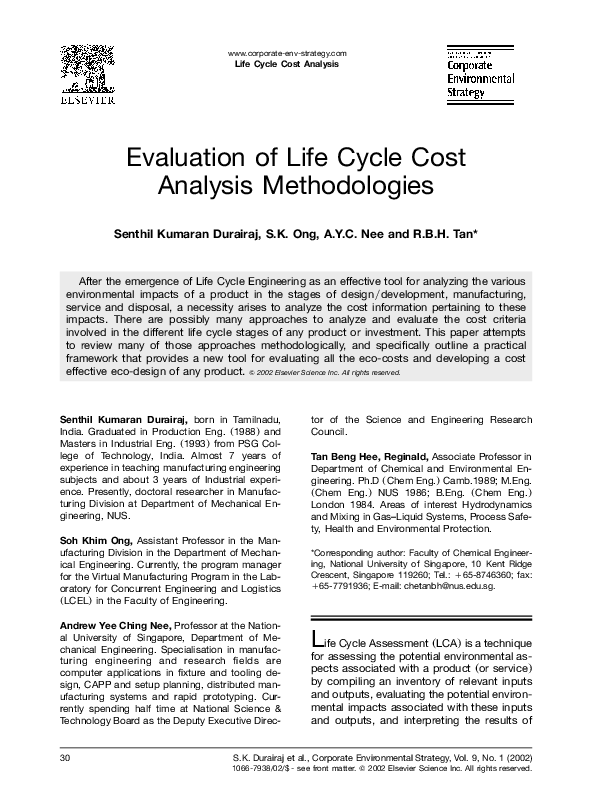 ELSEVIER

www.corporate-env-strategy.com
Life Cycle Cost Analysis

Corporate Environmental Strategy

Evaluation of Life Cycle Cost Analysis Methodologies

Senthil Kumaran Durairaj, S.K. Ong, A.Y.C. Nee and R.B.H. Tan*

After the emergence of Life Cycle Engineering as an effective tool for analyzing the various environmental impacts of a product in the stages of design/development, manufacturing, service and disposal, a necessity arises to analyze the cost information pertaining to these impacts. There are possibly many approaches to analyze and evaluate the cost criteria involved in the different life cycle stages of any product or investment. This paper attempts to review many of those approaches methodologically, and specifically outline a practical framework that provides a new tool for evaluating all the eco-costs and developing a cost effective eco-design of any product. © 2002 Elsevier Science Inc. All rights reserved.

Senthil Kumaran Durairaj, born in Tamilnadu, India. Graduated in Production Eng. (1988) and Masters in Industrial Eng. (1993) from PSG College of Technology, India. Almost 7 years of experience in teaching manufacturing engineering subjects and about 3 years of Industrial experience. Presently, doctoral researcher in Manufacturing Division at Department of Mechanical Engineering, NUS.

Soh Khim Ong, Assistant Professor in the Manufacturing Division in the Department of Mechanical Engineering. Currently, the program manager for the Virtual Manufacturing Program in the Laboratory for Concurrent Engineering and Logistics (LCEL) in the Faculty of Engineering.

Andrew Yee Ching Nee, Professor at the National University of Singapore, Department of Mechanical Engineering. Specialisation in manufacturing engineering and research fields are computer applications in fixture and tooling design, CAPP and setup planning, distributed manufacturing systems and rapid prototyping. Currently spending half time at National Science & Technology Board as the Deputy Executive Director of the Science and Engineering Research Council.

Tan Beng Hee, Reginald, Associate Professor in Department of Chemical and Environmental Engineering. Ph.D (Chem Eng.) Camb.1989; M.Eng. (Chem Eng.) NUS 1986; B.Eng. (Chem Eng.) London 1984. Areas of interest Hydrodynamics and Mixing in Gas–Liquid Systems, Process Safety, Health and Environmental Protection.

*Corresponding author: Faculty of Chemical Engineering, National University of Singapore, 10 Kent Ridge Crescent, Singapore 119260; Tel.: +65-8746360; fax: +65-7791936; E-mail: chetanbh@nus.edu.sg.

Life Cycle Assessment (LCA) is a technique for assessing the potential environmental aspects associated with a product (or service) by compiling an inventory of relevant inputs and outputs, evaluating the potential environmental impacts associated with these inputs and outputs, and interpreting the results of

30

S.K. Durairaj et al., Corporate Environmental Strategy, Vol. 9, No. 1 (2002)
1066-7938/02/$ - see front matter. © 2002 Elsevier Science Inc. All rights reserved.